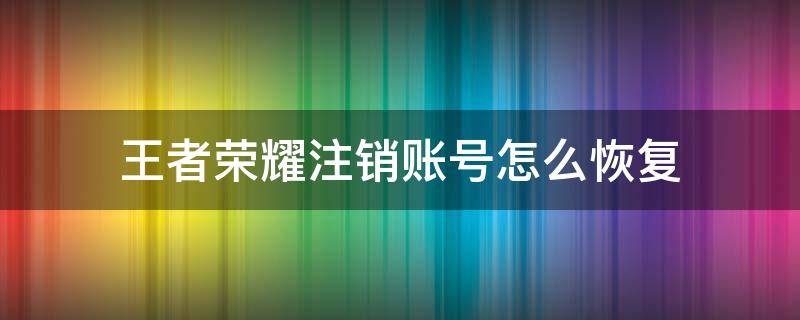 王者荣耀注销账号怎么恢复